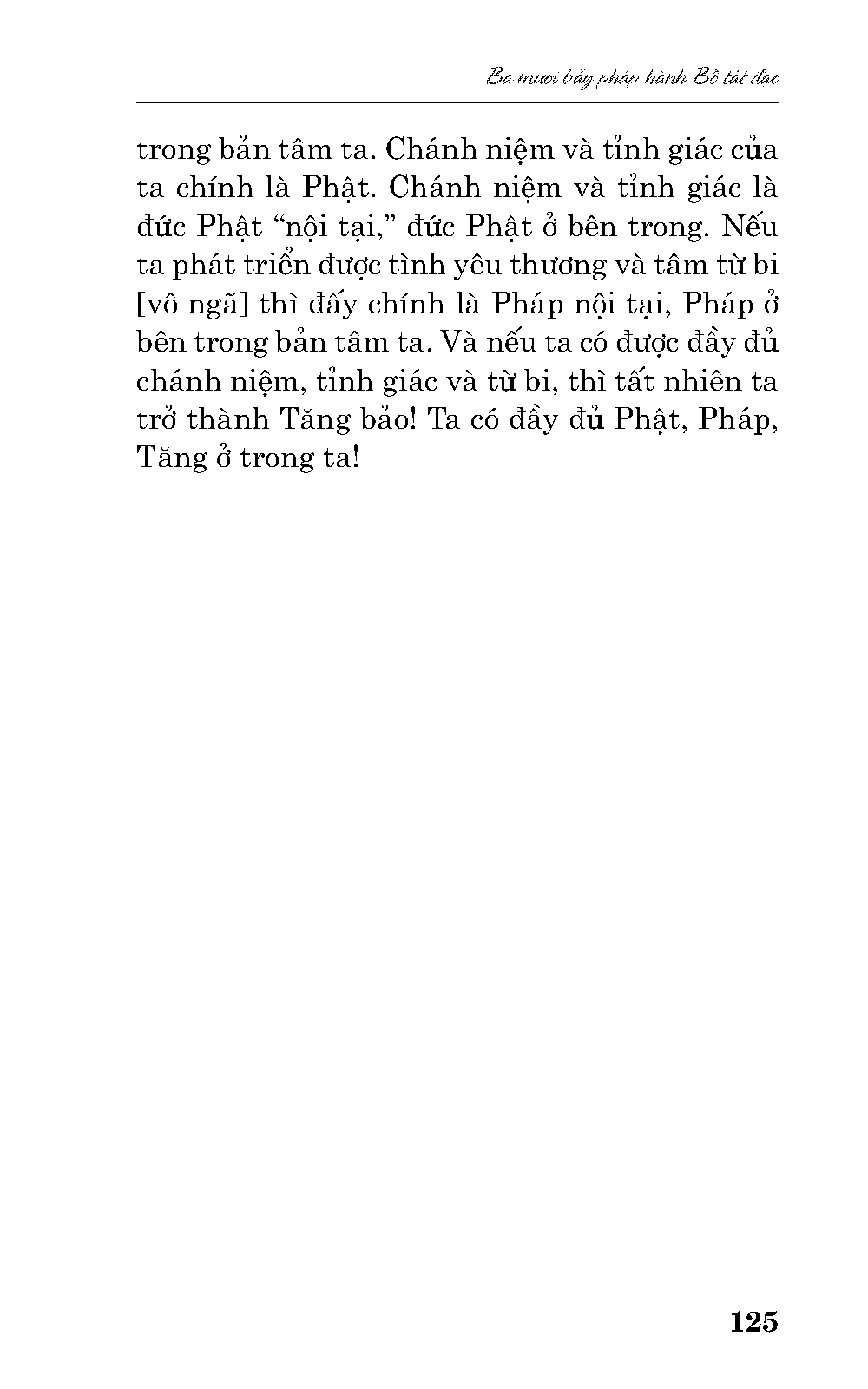 Ba mươi bảy pháp hành Bồ tát đạo

trong bản tâm ta. Chánh niệm và tỉnh giác của ta chính là Phật. Chánh niệm và tỉnh giác là đức Phật “nội tại,” đức Phật ở bên trong. Nếu ta phát triển được tình yêu thương và tâm từ bi [vô ngã] thì đấy chính là Pháp nội tại, Pháp ở bên trong bản tâm ta. Và nếu ta có được đầy đủ chánh niệm, tỉnh giác và từ bi, thì tất nhiên ta trở thành Tăng bảo! Ta có đầy đủ Phật, Pháp, Tăng ở trong ta!

125